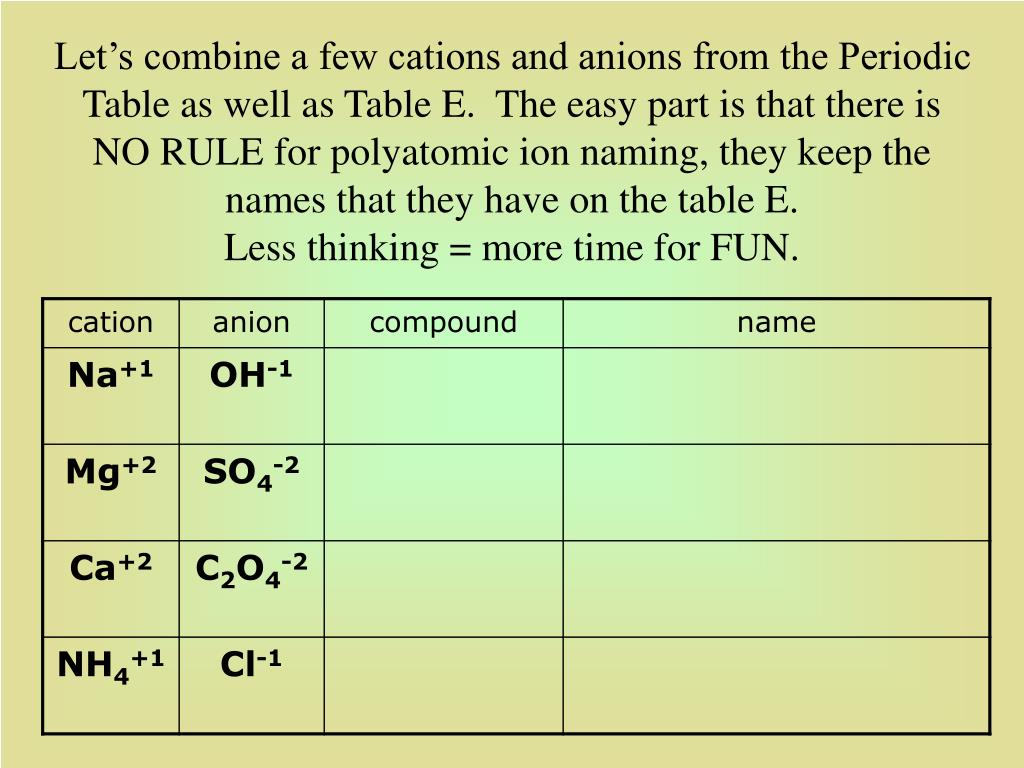 Let's combine a few cations and anions from the Periodic Table as well as Table E.  The easy part is that there is NO RULE for polyatomic ion naming, they keep the names that they have on the table E.
Less thinking = more time for FUN.

| cation | anion | compound | name |
|---|---|---|---|
| $Na^{+1}$ | $OH^{-1}$ | | |
| $Mg^{+2}$ | $SO_4^{-2}$ | | |
| $Ca^{+2}$ | $C_2O_4^{-2}$ | | |
| $NH_4^{+1}$ | $Cl^{-1}$ | | |